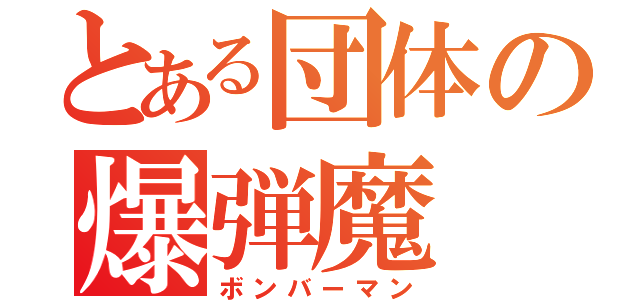 とある団体の
爆弾魔
ボンバーマン